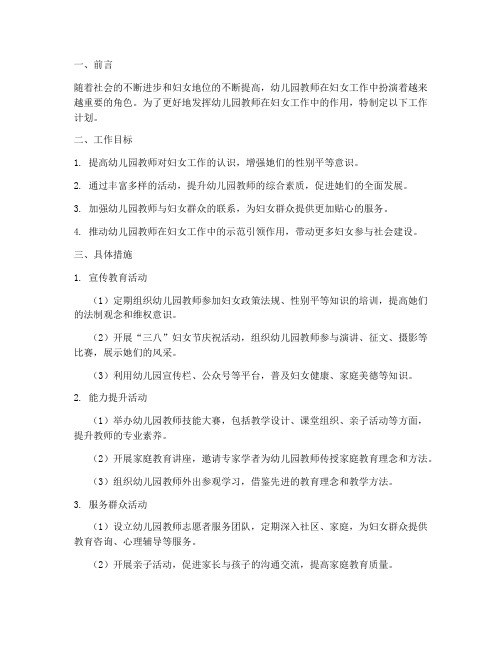 一、前言

随着社会的不断进步和妇女地位的不断提高，幼儿园教师在妇女工作中扮演着越来越重要的角色。为了更好地发挥幼儿园教师在妇女工作中的作用，特制定以下工作计划。

二、工作目标

1. 提高幼儿园教师对妇女工作的认识，增强她们的性别平等意识。

2. 通过丰富多样的活动，提升幼儿园教师的综合素质，促进她们的全面发展。

3. 加强幼儿园教师与妇女群众的联系，为妇女群众提供更加贴心的服务。

4. 推动幼儿园教师在妇女工作中的示范引领作用，带动更多妇女参与社会建设。

三、具体措施

1. 宣传教育活动

（1）定期组织幼儿园教师参加妇女政策法规、性别平等知识的培训，提高她们的法制观念和维权意识。

（2）开展“三八”妇女节庆祝活动，组织幼儿园教师参与演讲、征文、摄影等比赛，展示她们的风采。

（3）利用幼儿园宣传栏、公众号等平台，普及妇女健康、家庭美德等知识。

2. 能力提升活动

（1）举办幼儿园教师技能大赛，包括教学设计、课堂组织、亲子活动等方面，提升教师的专业素养。

（2）开展家庭教育讲座，邀请专家学者为幼儿园教师传授家庭教育理念和方法。

（3）组织幼儿园教师外出参观学习，借鉴先进的教育理念和教学方法。

3. 服务群众活动

（1）设立幼儿园教师志愿者服务团队，定期深入社区、家庭，为妇女群众提供教育咨询、心理辅导等服务。

（2）开展亲子活动，促进家长与孩子的沟通交流，提高家庭教育质量。